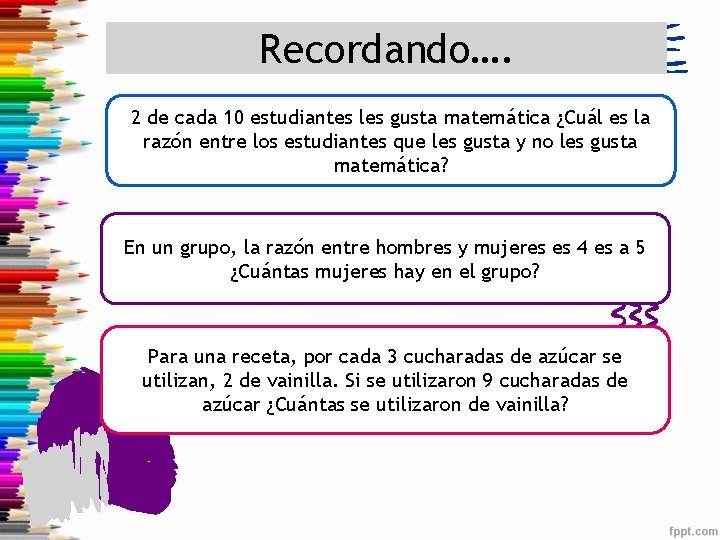 Recordando….

2 de cada 10 estudiantes les gusta matemática ¿Cuál es la razón entre los estudiantes que les gusta y no les gusta matemática?

En un grupo, la razón entre hombres y mujeres es 4 es a 5 ¿Cuántas mujeres hay en el grupo?

Para una receta, por cada 3 cucharadas de azúcar se utilizan, 2 de vainilla. Si se utilizaron 9 cucharadas de azúcar ¿Cuántas se utilizaron de vainilla?

fppt.com